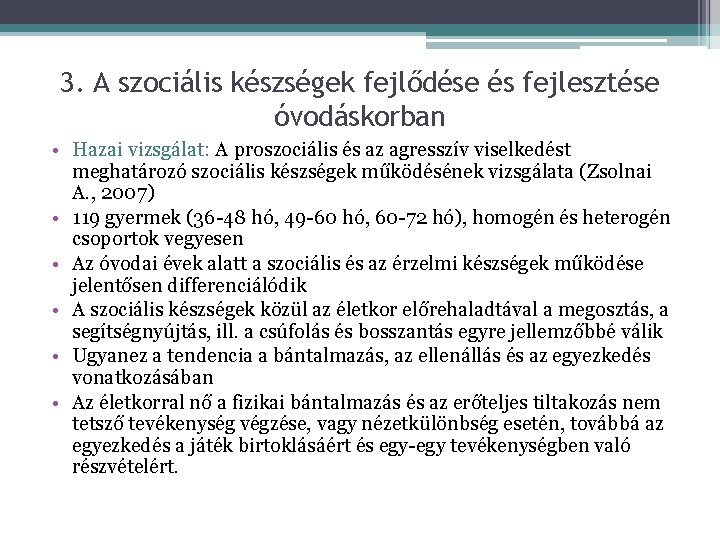 3. A szociális készségek fejlődése és fejlesztése óvodáskorban

• Hazai vizsgálat: A proszociális és az agresszív viselkedést meghatározó szociális készségek működésének vizsgálata (Zsolnai A., 2007)
• 119 gyermek (36-48 hó, 49-60 hó, 60-72 hó), homogén és heterogén csoportok vegyesen
• Az óvodai évek alatt a szociális és az érzelmi készségek működése jelentősen differenciálódik
• A szociális készségek közül az életkor előrehaladtával a megosztás, a segítségnyújtás, ill. a csúfolás és bosszantás egyre jellemzőbbé válik
• Ugyanez a tendencia a bántalmazás, az ellenállás és az egyezkedés vonatkozásában
• Az életkorral nő a fizikai bántalmazás és az erőteljes tiltakozás nem tetsző tevékenység végzése, vagy nézetkülönbség esetén, továbbá az egyezkedés a játék birtoklásáért és egy-egy tevékenységben való részvételért.